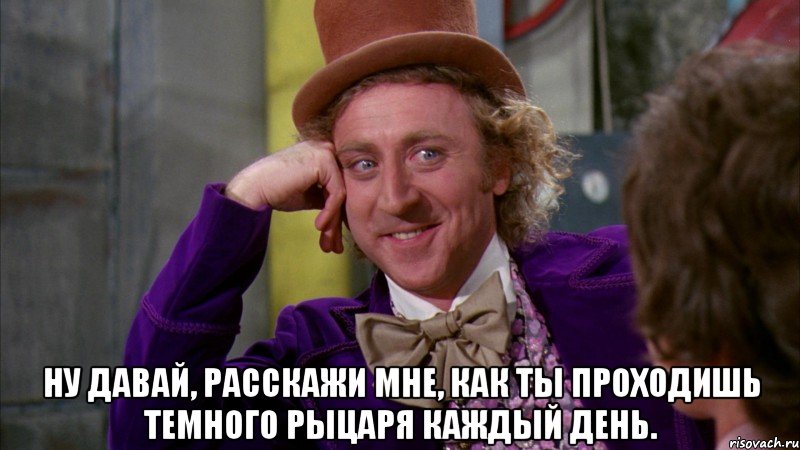 НУ ДАВАЙ, РАССКАЖИ МНЕ, КАК ТЫ ПРОХОДИШЬ ТЕМНОГО РЫЦАРЯ КАЖДЫЙ ДЕНЬ.

risovach.ru